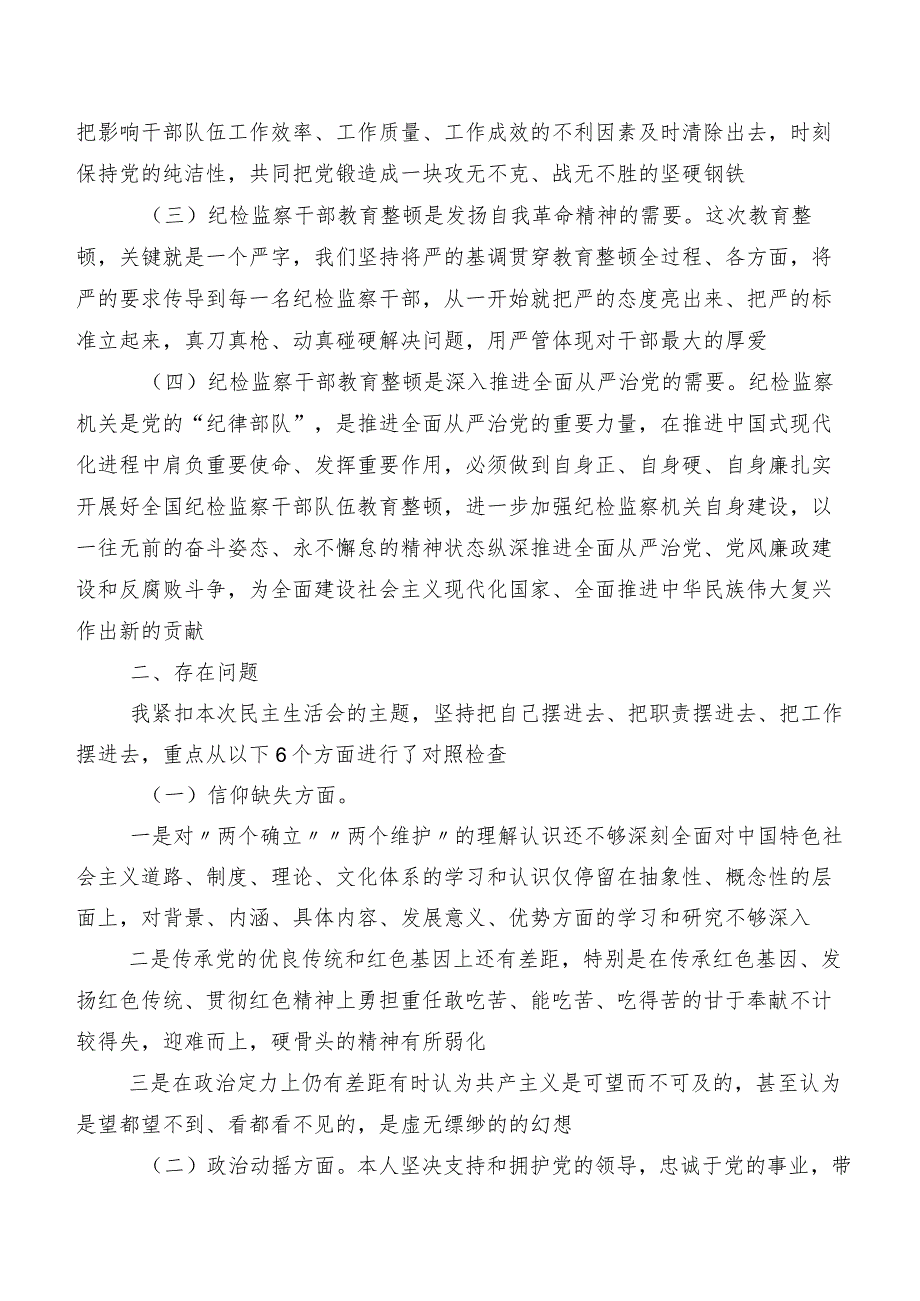 把影响干部队伍工作效率、工作质量、工作成效的不利因素及时清除出去，时刻保持党的纯洁性，共同把党锻造成一块攻无不克、战无不胜的坚硬钢铁

（三）纪检监察干部教育整顿是发扬自我革命精神的需要。这次教育整顿，关键就是一个严字，我们坚持将严的基调贯穿教育整顿全过程、各方面，将严的要求传导到每一名纪检监察干部，从一开始就把严的态度亮出来、把严的标准立起来，真刀真枪、动真碰硬解决问题，用严管体现对干部最大的厚爱

（四）纪检监察干部教育整顿是深入推进全面从严治党的需要。纪检监察机关是党的“纪律部队”，是推进全面从严治党的重要力量，在推进中国式现代化进程中肩负重要使命、发挥重要作用，必须做到自身正、自身硬、自身廉扎实开展好全国纪检监察干部队伍教育整顿，进一步加强纪检监察机关自身建设，以一往无前的奋斗姿态、永不懈怠的精神状态纵深推进全面从严治党、党风廉政建设和反腐败斗争，为全面建设社会主义现代化国家、全面推进中华民族伟大复兴作出新的贡献

二、存在问题

我紧扣本次民主生活会的主题，坚持把自己摆进去、把职责摆进去、把工作摆进去，重点从以下6个方面进行了对照检查

（一）信仰缺失方面。

一是对〃两个确立〃〃两个维护〃的理解认识还不够深刻全面对中国特色社会主义道路、制度、理论、文化体系的学习和认识仅停留在抽象性、概念性的层面上，对背景、内涵、具体内容、发展意义、优势方面的学习和研究不够深入

二是传承党的优良传统和红色基因上还有差距，特别是在传承红色基因、发扬红色传统、贯彻红色精神上勇担重任敢吃苦、能吃苦、吃得苦的甘于奉献不计较得失，迎难而上，硬骨头的精神有所弱化

三是在政治定力上仍有差距有时认为共产主义是可望而不可及的，甚至认为是望都望不到、看都看不见的，是虚无缥缈的的幻想

（二）政治动摇方面。本人坚决支持和拥护党的领导，忠诚于党的事业，带